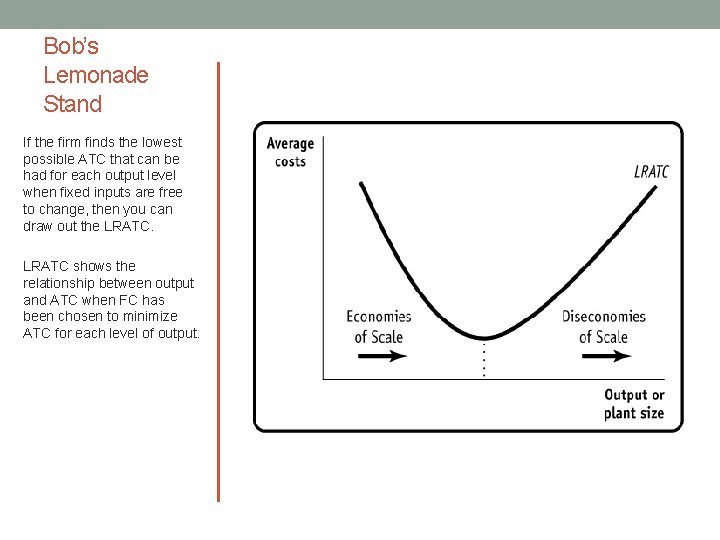 Bob's Lemonade Stand

If the firm finds the lowest possible ATC that can be had for each output level when fixed inputs are free to change, then you can draw out the LRATC.

LRATC shows the relationship between output and ATC when FC has been chosen to minimize ATC for each level of output.

Average costs

LRATC

Economies of Scale

Diseconomies of Scale

Output or plant size